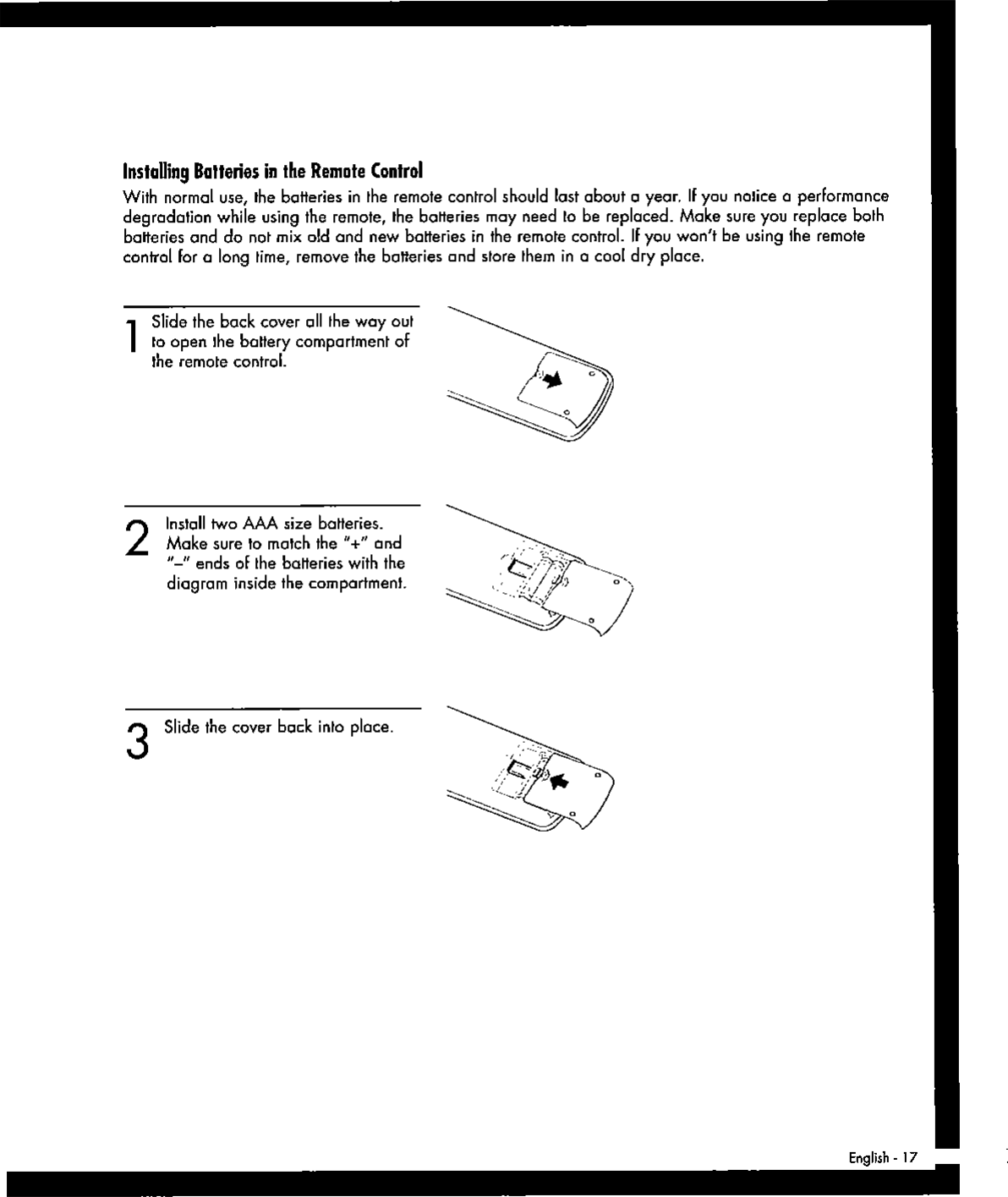 Installing Batteries in the Remote Control

With normal use, the batteries in the remote control should last about a year. If you notice a performance degradation while using the remote, the batteries may need to be replaced. Make sure you replace both batteries and do not mix old and new batteries in the remote control. If you won't be using the remote control for a long time, remove the batteries and store them in a cool dry place.

1 Slide the back cover all the way out to open the battery compartment of the remote control.

2 Install two AAA size batteries. Make sure to match the "+" and "–" ends of the batteries with the diagram inside the compartment.

3 Slide the cover back into place.

English - 17